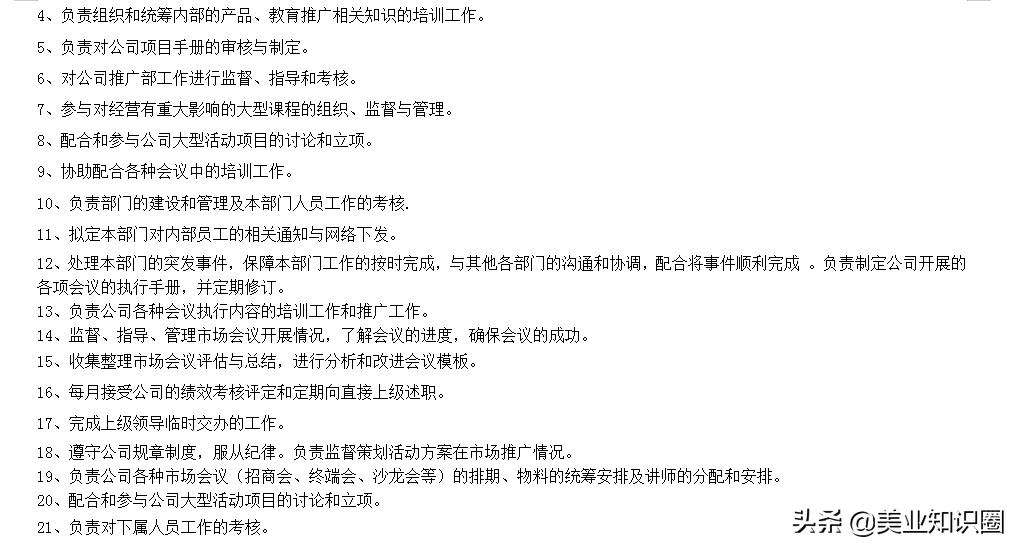 4、负责组织和统筹内部的产品、教育推广相关知识的培训工作。

5、负责对公司项目手册的审核与制定。

6、对公司推广部工作进行监督、指导和考核。

7、参与对经营有重大影响的大型课程的组织、监督与管理。

8、配合和参与公司大型活动项目的讨论和立项。

9、协助配合各种会议中的培训工作。

10、负责部门的建设和管理及本部门人员工作的考核.

11、拟定本部门对内部员工的相关通知与网络下发。

12、处理本部门的突发事件，保障本部门工作的按时完成，与其他各部门的沟通和协调，配合将事件顺利完成 。负责制定公司开展的各项会议的执行手册，并定期修订。

13、负责公司各种会议执行内容的培训工作和推广工作。

14、监督、指导、管理市场会议开展情况，了解会议的进度，确保会议的成功。

15、收集整理市场会议评估与总结，进行分析和改进会议模板。

16、每月接受公司的绩效考核评定和定期向直接上级述职。

17、完成上级领导临时交办的工作。

18、遵守公司规章制度，服从纪律。负责监督策划活动方案在市场推广情况。

19、负责公司各种市场会议（招商会、终端会、沙龙会等）的排期、物料的统筹安排及讲师的分配和安排。

20、配合和参与公司大型活动项目的讨论和立项。

21、负责对下属人员工作的考核。

头条 @美业知识圈